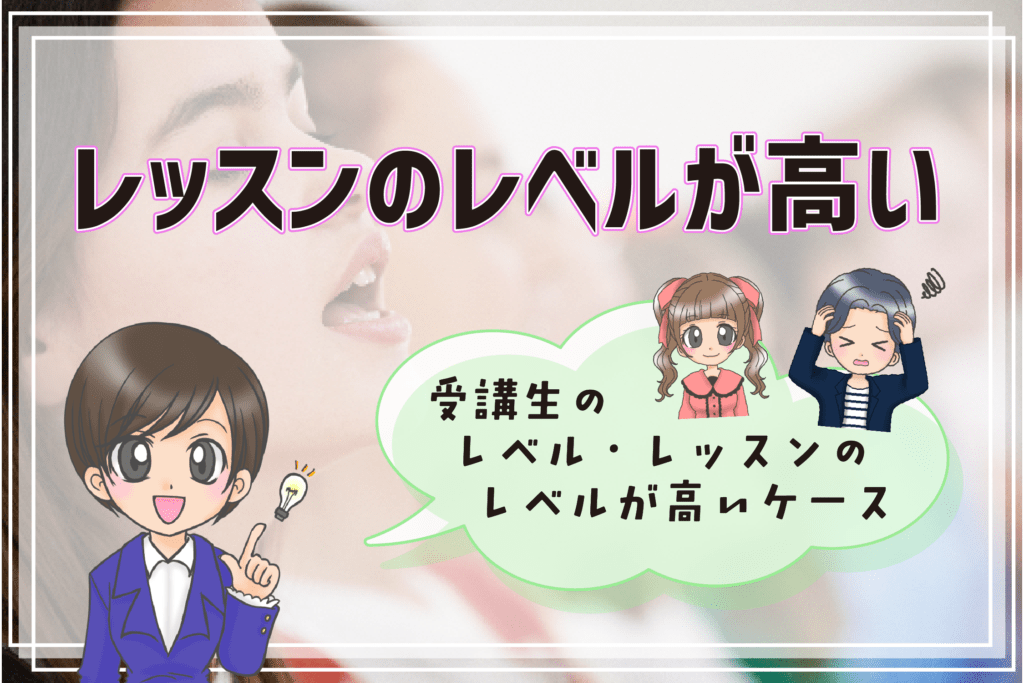 レッスンのレベルが高い

受講生の
レベル・レッスンの
レベルが高いケース